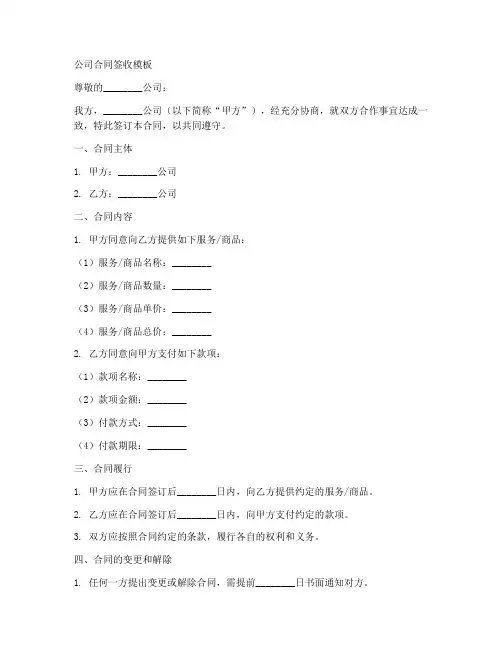 公司合同签收模板

尊敬的________公司：

我方，________公司（以下简称“甲方”），经充分协商，就双方合作事宜达成一致，特此签订本合同，以共同遵守。

一、合同主体

1. 甲方：________公司

2. 乙方：________公司

二、合同内容

1. 甲方同意向乙方提供如下服务/商品：

（1）服务/商品名称：________

（2）服务/商品数量：________

（3）服务/商品单价：________

（4）服务/商品总价：________

2. 乙方同意向甲方支付如下款项：

（1）款项名称：________

（2）款项金额：________

（3）付款方式：________

（4）付款期限：________

三、合同履行

1. 甲方应在合同签订后________日内，向乙方提供约定的服务/商品。

2. 乙方应在合同签订后________日内，向甲方支付约定的款项。

3. 双方应按照合同约定的条款，履行各自的权利和义务。

四、合同的变更和解除

1. 任何一方提出变更或解除合同，需提前________日书面通知对方。